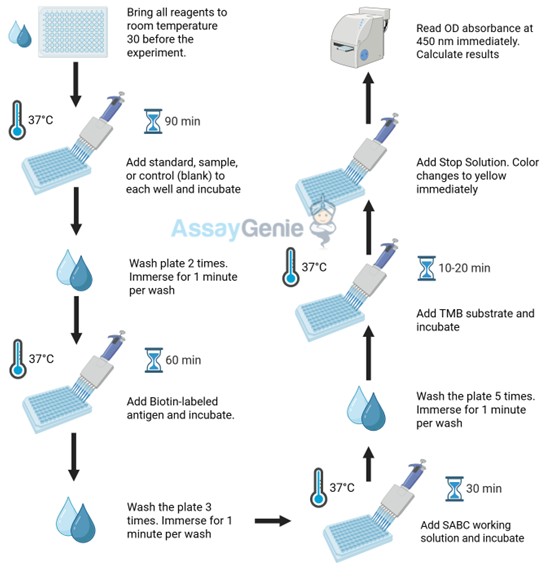 Bring all reagents to room temperature 30 before the experiment.

37°C

90 min

Add standard, sample, or control (blank) to each well and incubate

Wash plate 2 times. Immerse for 1 minute per wash

37°C

60 min

Add Biotin-labeled antigen and incubate.

Wash the plate 3 times. Immerse for 1 minute per wash

37°C

30 min

Add SABC working solution and incubate

Wash the plate 5 times. Immerse for 1 minute per wash

37°C

10-20 min

Add TMB substrate and incubate

Add Stop Solution. Color changes to yellow immediately

Read OD absorbance at 450 nm immediately. Calculate results

AssayGenie